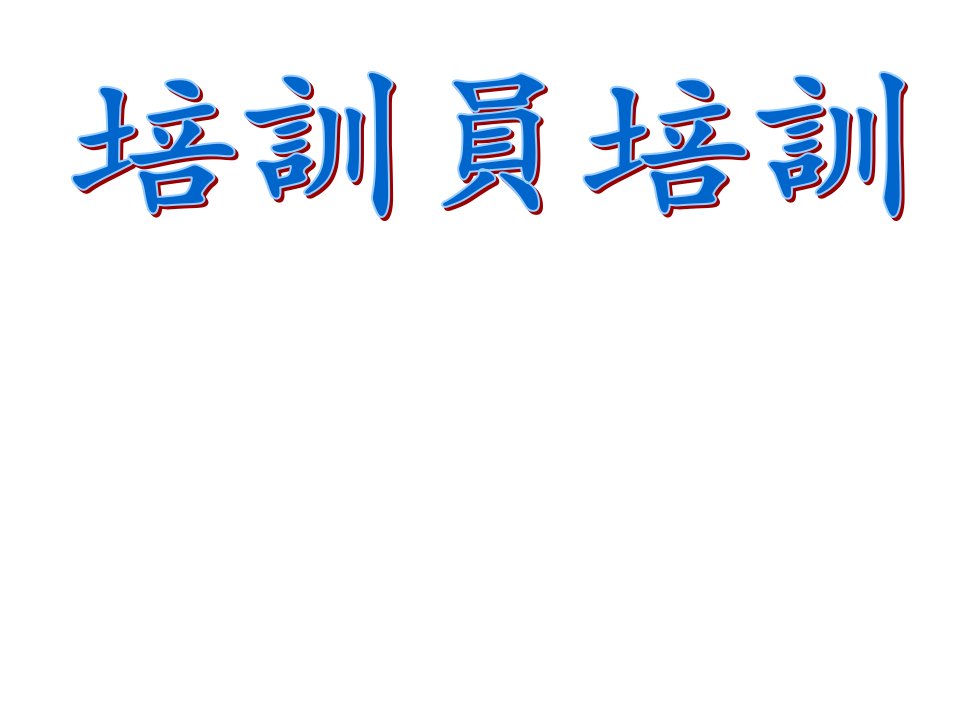 培訓員培訓